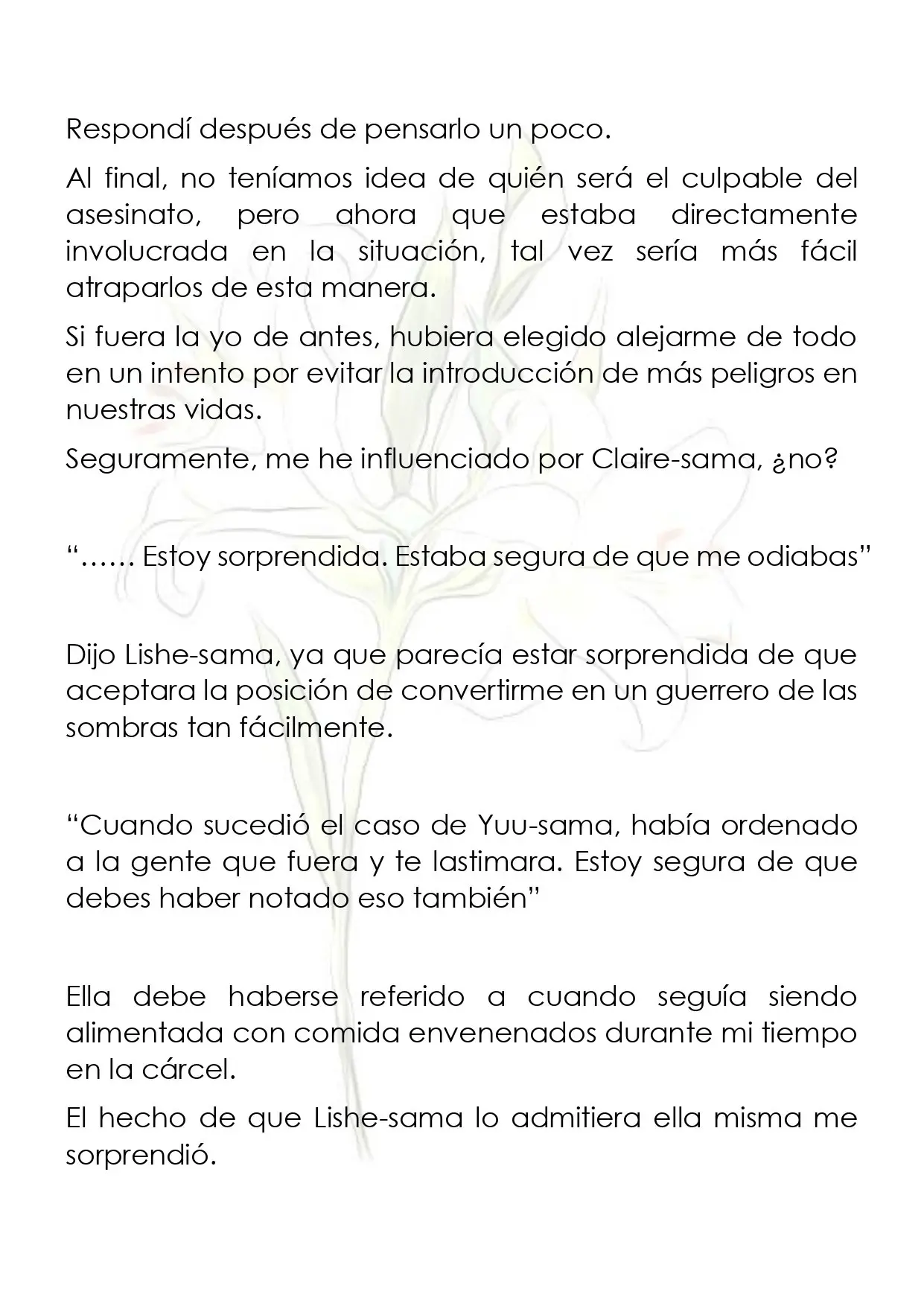 Respondí después de pensarlo un poco.

Al final, no teníamos idea de quién será el culpable del asesinato, pero ahora que estaba directamente involucrada en la situación, tal vez sería más fácil atraparlos de esta manera.

Si fuera la yo de antes, hubiera elegido alejarme de todo en un intento por evitar la introducción de más peligros en nuestras vidas.

Seguramente, me he influenciado por Claire-sama, ¿no?

"…… Estoy sorprendida. Estaba segura de que me odiabas"

Dijo Lishe-sama, ya que parecía estar sorprendida de que aceptara la posición de convertirme en un guerrero de las sombras tan fácilmente.

"Cuando sucedió el caso de Yuu-sama, había ordenado a la gente que fuera y te lastimara. Estoy segura de que debes haber notado eso también"

Ella debe haberse referido a cuando seguía siendo alimentada con comida envenenados durante mi tiempo en la cárcel.

El hecho de que Lishe-sama lo admitiera ella misma me sorprendió.